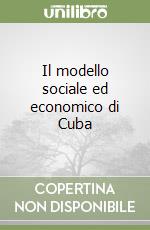 unilibro

Il modello sociale ed economico di Cuba

COPERTINA NON DISPONIBILE